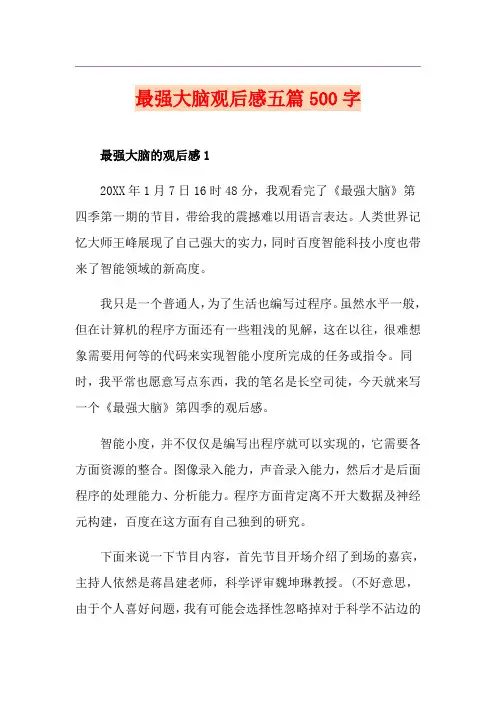 最强大脑观后感五篇 500 字

最强大脑的观后感 1

20XX 年 1 月 7 日 16 时 48 分，我观看完了《最强大脑》第四季第一期的节目，带给我的震撼难以用语言表达。人类世界记忆大师王峰展现了自己强大的实力，同时百度智能科技小度也带来了智能领域的新高度。

我只是一个普通人，为了生活也编写过程序。虽然水平一般，但在计算机的程序方面还有一些粗浅的见解，这在以往，很难想象需要用何等的代码来实现智能小度所完成的任务或指令。同时，我平常也愿意写点东西，我的笔名是长空司徒，今天就来写一个《最强大脑》第四季的观后感。

智能小度，并不仅仅是编写出程序就可以实现的，它需要各方面资源的整合。图像录入能力，声音录入能力，然后才是后面程序的处理能力、分析能力。程序方面肯定离不开大数据及神经元构建，百度在这方面有自己独到的研究。

下面来说一下节目内容，首先节目开场介绍了到场的嘉宾，主持人依然是蒋昌建老师，科学评审魏坤琳教授。（不好意思，由于个人喜好问题，我有可能会选择性忽略掉对于科学不沾边的